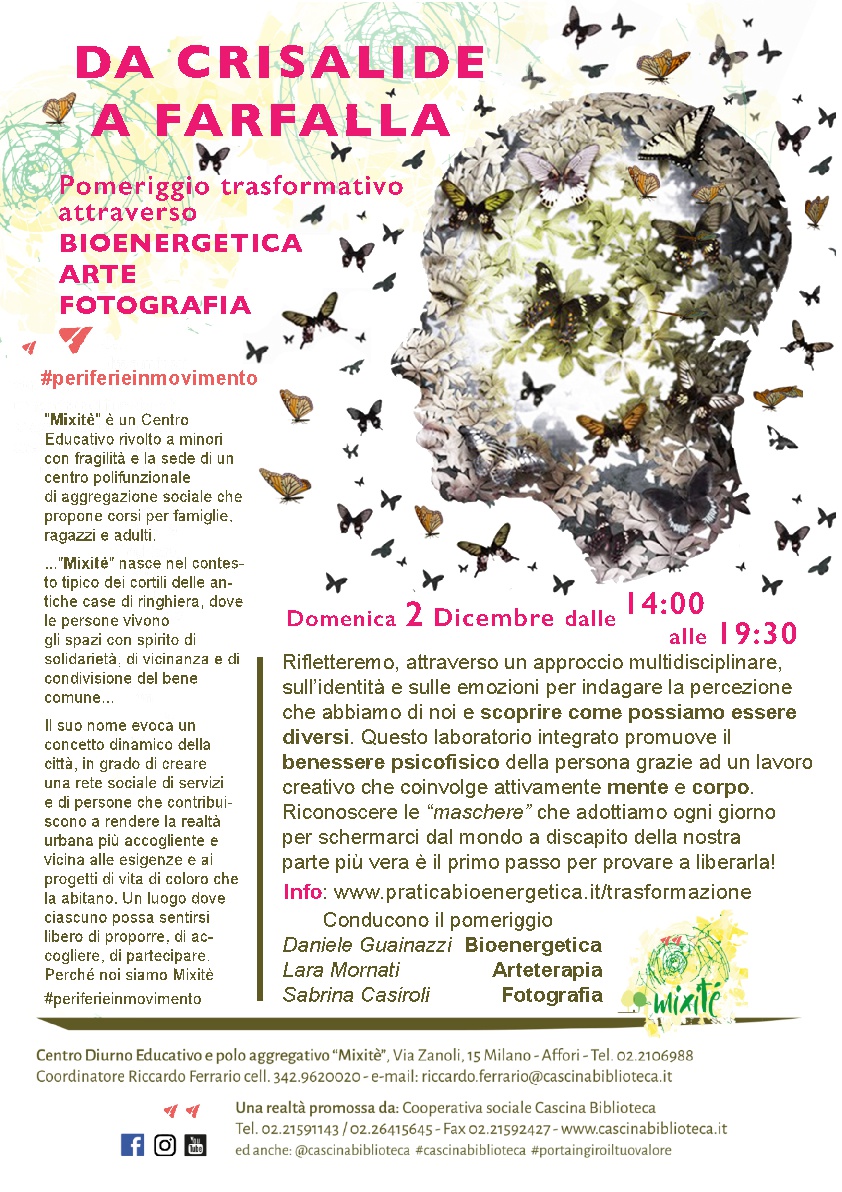 DA CRISALIDE A FARFALLA

Pomeriggio trasformativo attraverso
BIOENERGETICA
ARTE
FOTOGRAFIA

#periferieinmovimento

"Mixitè" è un Centro Educativo rivolto a minori con fragilità e la sede di un centro polifunzionale di aggregazione sociale che propone corsi per famiglie, ragazzi e adulti.

..."Mixitè" nasce nel contesto tipico dei cortili delle antiche case di ringhiera, dove le persone vivono gli spazi con spirito di solidarietà, di vicinanza e di condivisione del bene comune...

Il suo nome evoca un concetto dinamico della città, in grado di creare una rete sociale di servizi e di persone che contribuiscono a rendere la realtà urbana più accogliente e vicina alle esigenze e ai progetti di vita di coloro che la abitano. Un luogo dove ciascuno possa sentirsi libero di proporre, di accogliere, di partecipare. Perché noi siamo Mixitè
#periferieinmovimento

Domenica 2 Dicembre dalle 14:00 alle 19:30

Rifletteremo, attraverso un approccio multidisciplinare, sull'identità e sulle emozioni per indagare la percezione che abbiamo di noi e scoprire come possiamo essere diversi. Questo laboratorio integrato promuove il benessere psicofisico della persona grazie ad un lavoro creativo che coinvolge attivamente mente e corpo. Riconoscere le "maschere" che adottiamo ogni giorno per schermarci dal mondo a discapito della nostra parte più vera è il primo passo per provare a liberarla!

Info: www.praticabioenergetica.it/trasformazione

Conducono il pomeriggio
Daniele Guainazzi Bioenergetica
Lara Mornati Arteterapia
Sabrina Casiroli Fotografia

mixitè

Centro Diurno Educativo e polo aggregativo "Mixitè", Via Zanoli, 15 Milano - Affori - Tel. 02.2106988
Coordinatore Riccardo Ferrario cell. 342.9620020 - e-mail: riccardo.ferrario@cascinabiblioteca.it

Una realtà promossa da: Cooperativa sociale Cascina Biblioteca
Tel. 02.21591143 / 02.26415645 - Fax 02.21592427 - www.cascinabiblioteca.it
ed anche: @cascinabiblioteca #cascinabiblioteca #portaingiroiltuovalore